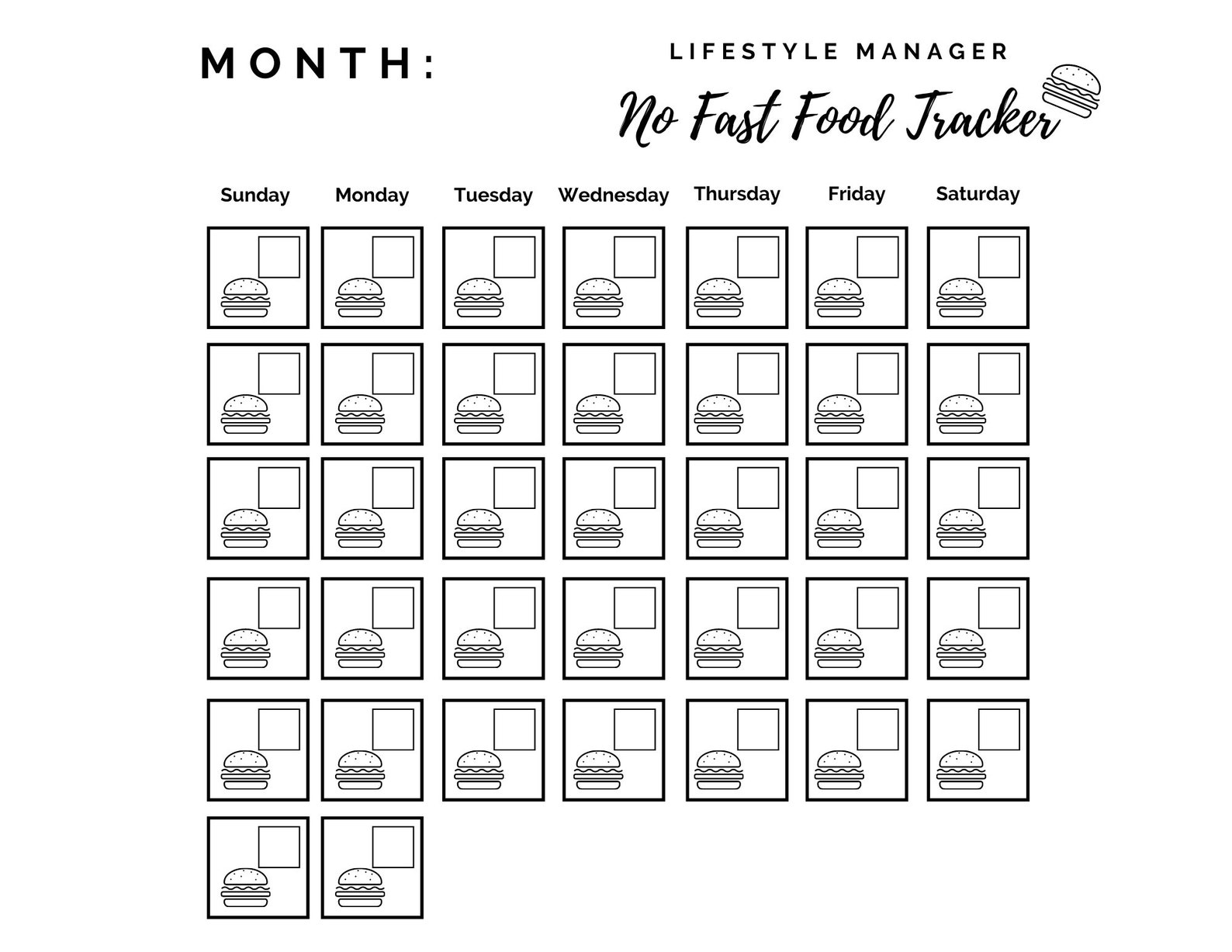 MONTH:

LIFESTYLE MANAGER

No Fast Food Tracker

Sunday Monday Tuesday Wednesday Thursday Friday Saturday